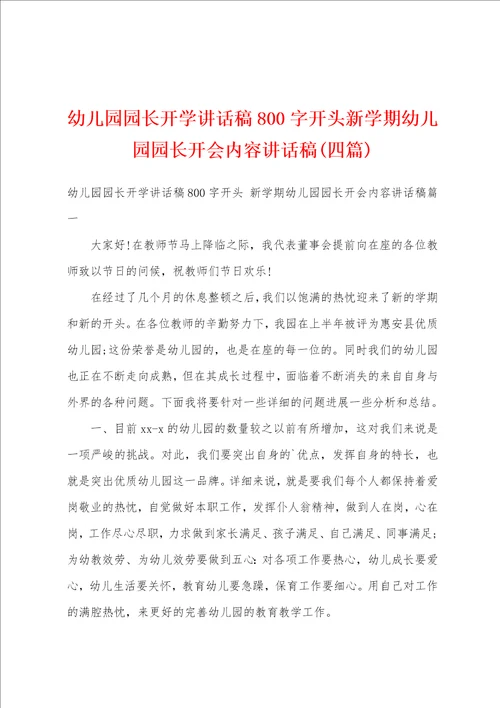 幼儿园园长开学讲话稿800字开头新学期幼儿园园长开会内容讲话稿(四篇)

幼儿园园长开学讲话稿800字开头 新学期幼儿园园长开会内容讲话稿篇一

大家好!在教师节马上降临之际，我代表董事会提前向在座的各位教师致以节日的问候，祝教师们节日欢乐!

在经过了几个月的休息整顿之后,我们以饱满的热忱迎来了新的学期和新的开头。在各位教师的辛勤努力下，我园在上半年被评为惠安县优质幼儿园;这份荣誉是幼儿园的，也是在座的每一位的。同时我们的幼儿园也正在不断走向成熟，但在其成长过程中，面临着不断消失的来自自身与外界的各种问题。下面我将要针对一些详细的问题进展一些分析和总结。

一、目前xx-x的幼儿园的数量较之以前有所增加，这对我们来说是一项严峻的挑战。对此，我们要突出自身的`优点，发挥自身的特长，也就是突出优质幼儿园这一品牌。详细来说，就是要我们每个人都保持着爱岗敬业的热忱，自觉做好本职工作，发挥仆人翁精神，做到人在岗，心在岗，工作尽心尽职，力求做到家长满足、孩子满足、自己满足、同事满足;为幼教效劳、为幼儿效劳要做到五心:对各项工作要热心，幼儿成长要爱心，幼儿生活要关怀，教育幼儿要急躁，保育工作要细心。用自己对工作的满腔热忱，来更好的完善幼儿园的教育教学工作。